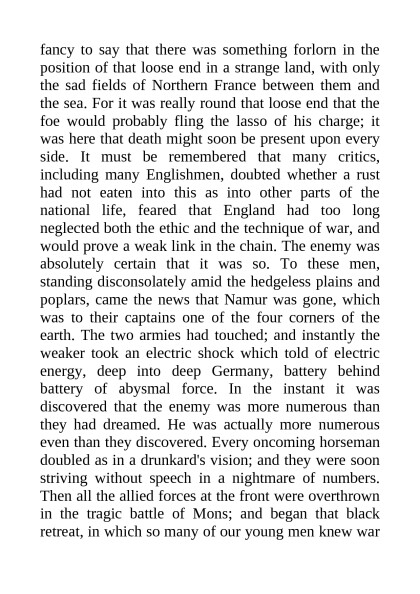 fancy to say that there was something forlorn in the position of that loose end in a strange land, with only the sad fields of Northern France between them and the sea. For it was really round that loose end that the foe would probably fling the lasso of his charge; it was here that death might soon be present upon every side. It must be remembered that many critics, including many Englishmen, doubted whether a rust had not eaten into this as into other parts of the national life, feared that England had too long neglected both the ethic and the technique of war, and would prove a weak link in the chain. The enemy was absolutely certain that it was so. To these men, standing disconsolately amid the hedgeless plains and poplars, came the news that Namur was gone, which was to their captains one of the four corners of the earth. The two armies had touched; and instantly the weaker took an electric shock which told of electric energy, deep into deep Germany, battery behind battery of abysmal force. In the instant it was discovered that the enemy was more numerous than they had dreamed. He was actually more numerous even than they discovered. Every oncoming horseman doubled as in a drunkard's vision; and they were soon striving without speech in a nightmare of numbers. Then all the allied forces at the front were overthrown in the tragic battle of Mons; and began that black retreat, in which so many of our young men knew war